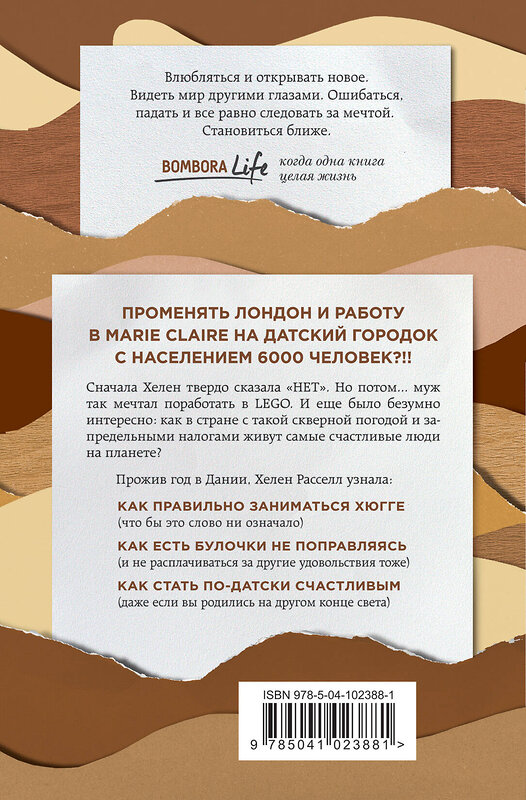 Влюбляться и открывать новое. Видеть мир другими глазами. Ошибаться, падать и все равно следовать за мечтой. Становиться ближе.

BOMBORA Life когда одна книга целая жизнь

ПРОМЕНЯТЬ ЛОНДОН И РАБОТУ В MARIE CLAIRE НА ДАТСКИЙ ГОРОДОК С НАСЕЛЕНИЕМ 6000 ЧЕЛОВЕК?!!

Сначала Хелен твердо сказала «НЕТ». Но потом… муж так мечтал поработать в LEGO. И еще было безумно интересно: как в стране с такой скверной погодой и запредельными налогами живут самые счастливые люди на планете?

Прожив год в Дании, Хелен Расселл узнала:

КАК ПРАВИЛЬНО ЗАНИМАТЬСЯ ХЮГГЕ
(что бы это слово ни означало)

КАК ЕСТЬ БУЛОЧКИ НЕ ПОПРАВЛЯЯСЬ
(и не расплачиваться за другие удовольствия тоже)

КАК СТАТЬ ПО-ДАТСКИ СЧАСТЛИВЫМ
(даже если вы родились на другом конце света)

ISBN 978-5-04-102388-1

9 785041 023881 >